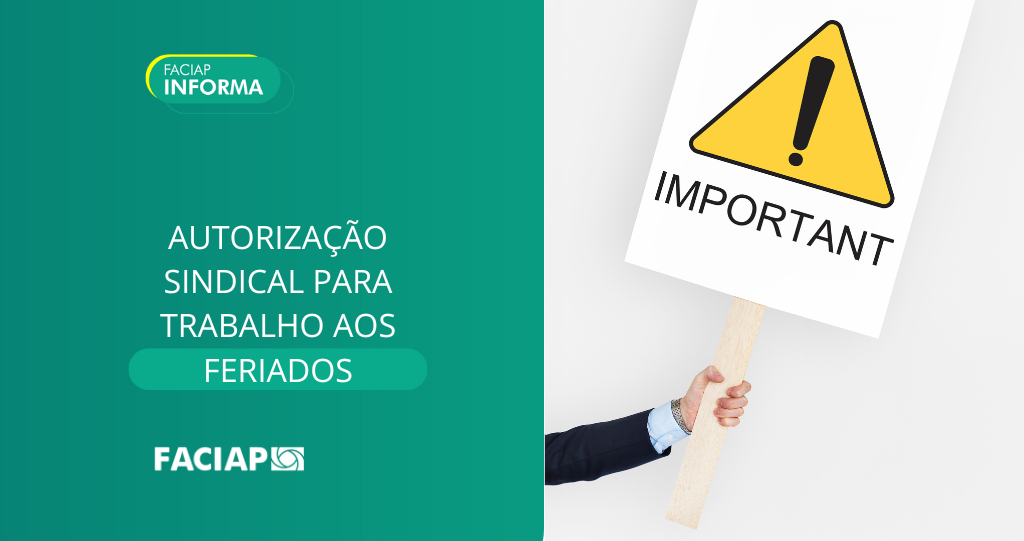 FACIAP
INFORMA

AUTORIZAÇÃO SINDICAL PARA TRABALHO AOS FERIADOS

FACIAP

IMPORTANT